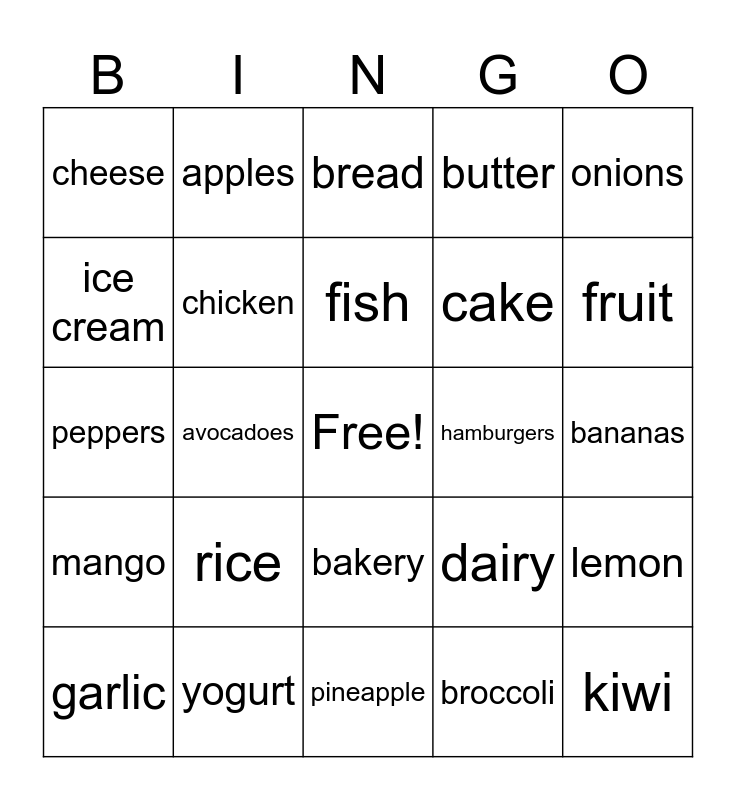 | B | I | N | G | O |
|---|---|---|---|---|
| cheese | apples | bread | butter | onions |
| ice cream | chicken | fish | cake | fruit |
| peppers | avocadoes | Free! | hamburgers | bananas |
| mango | rice | bakery | dairy | lemon |
| garlic | yogurt | pineapple | broccoli | kiwi |